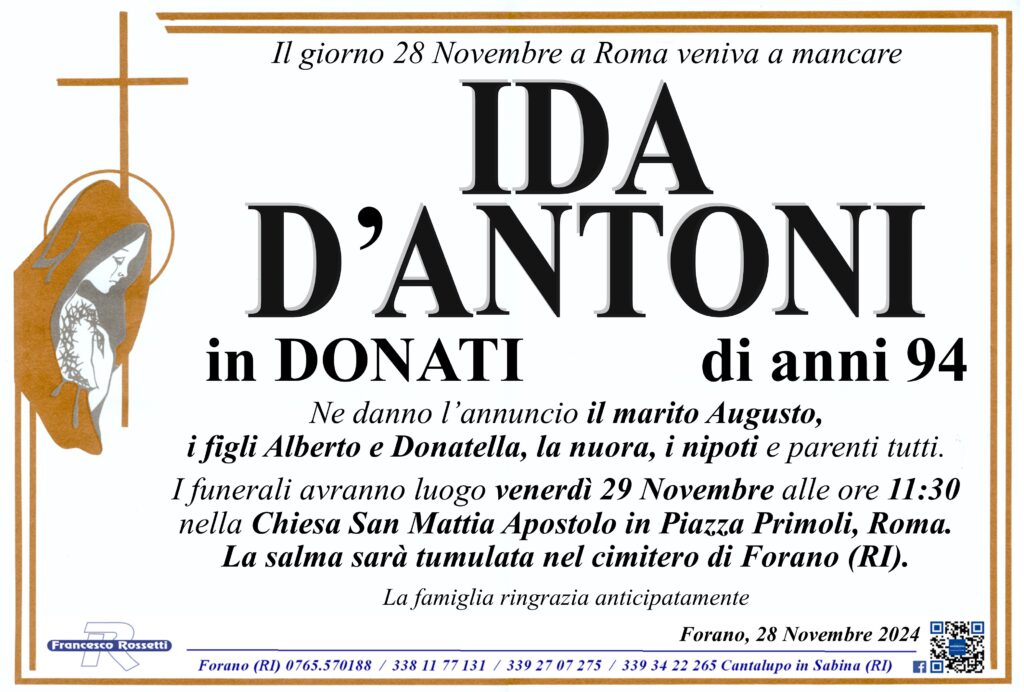 Il giorno 28 Novembre a Roma veniva a mancare

IDA
D'ANTONI

in DONATI di anni 94

Ne danno l'annuncio il marito Augusto, i figli Alberto e Donatella, la nuora, i nipoti e parenti tutti.

I funerali avranno luogo venerdì 29 Novembre alle ore 11:30 nella Chiesa San Mattia Apostolo in Piazza Primoli, Roma. La salma sarà tumulata nel cimitero di Forano (RI).

La famiglia ringrazia anticipatamente

Forano, 28 Novembre 2024

Francesco Rossetti

Forano (RI) 0765.570188 / 338 11 77 131 / 339 27 07 275 / 339 34 22 265 Cantalupo in Sabina (RI)